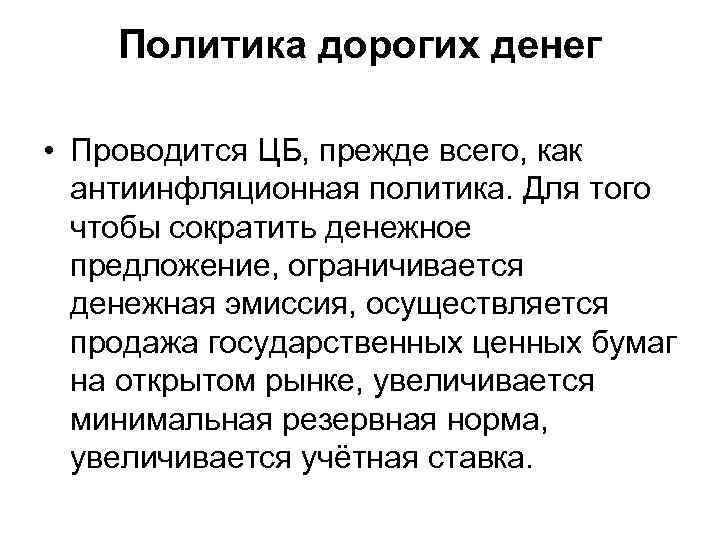 Политика дорогих денег

• Проводится ЦБ, прежде всего, как антиинфляционная политика. Для того чтобы сократить денежное предложение, ограничивается денежная эмиссия, осуществляется продажа государственных ценных бумаг на открытом рынке, увеличивается минимальная резервная норма, увеличивается учётная ставка.